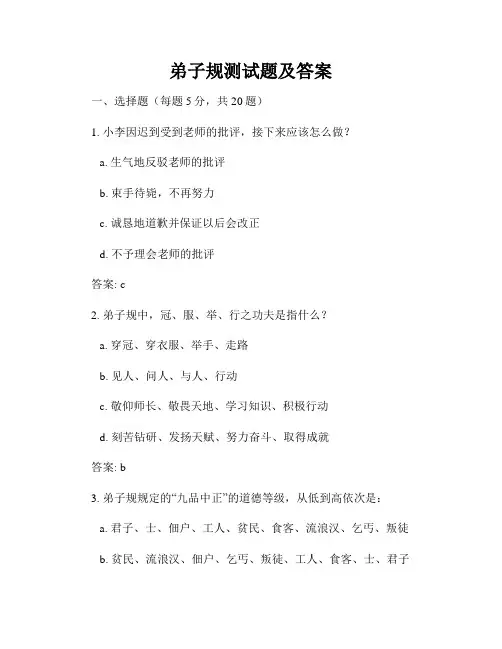 弟子规测试题及答案

一、选择题（每题 5 分，共 20 题）

1. 小李因迟到受到老师的批评，接下来应该怎么做？

a. 生气地反驳老师的批评

b. 束手待毙，不再努力

c. 诚恳地道歉并保证以后会改正

d. 不予理会老师的批评

答案: c

2. 弟子规中，冠、服、举、行之功夫是指什么？

a. 穿冠、穿衣服、举手、走路

b. 见人、问人、与人、行动

c. 敬仰师长、敬畏天地、学习知识、积极行动

d. 刻苦钻研、发扬天赋、努力奋斗、取得成就

答案: b

3. 弟子规规定的“九品中正”的道德等级，从低到高依次是：

a. 君子、士、佃户、工人、贫民、食客、流浪汉、乞丐、叛徒

b. 贫民、流浪汉、佃户、乞丐、叛徒、工人、食客、士、君子